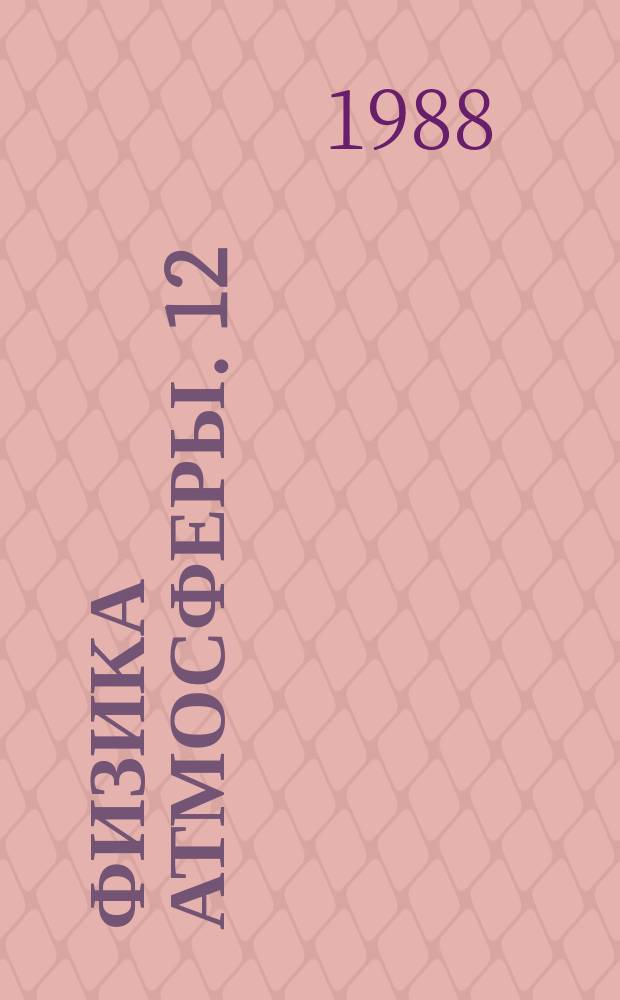 1988

ФИЗИКА АТМОСФЕРЫ. 12